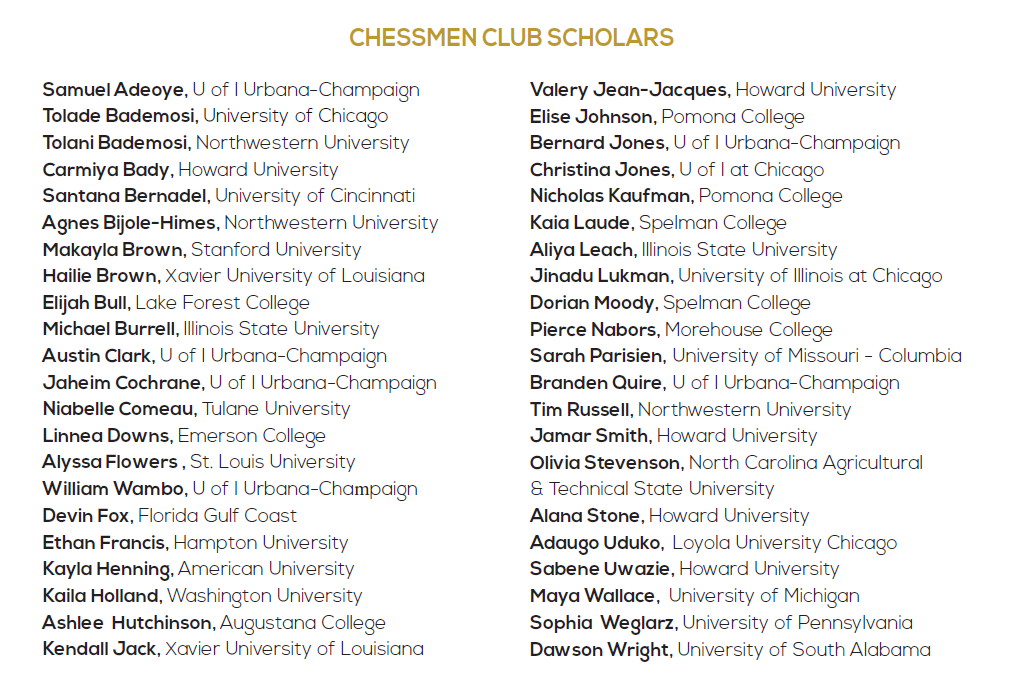 CHESSMEN CLUB SCHOLARS

Samuel Adeoye, U of I Urbana-Champaign
Tolade Bademosi, University of Chicago
Tolani Bademosi, Northwestern University
Carmiya Bady, Howard University
Santana Bernadel, University of Cincinnati
Agnes Bijole-Himes, Northwestern University
Makayla Brown, Stanford University
Hailie Brown, Xavier University of Louisiana
Elijah Bull, Lake Forest College
Michael Burrell, Illinois State University
Austin Clark, U of I Urbana-Champaign
Jaheim Cochrane, U of I Urbana-Champaign
Niabelle Comeau, Tulane University
Linnea Downs, Emerson College
Alyssa Flowers , St. Louis University
William Wambo, U of I Urbana-Champaign
Devin Fox, Florida Gulf Coast
Ethan Francis, Hampton University
Kayla Henning, American University
Kaila Holland, Washington University
Ashlee Hutchinson, Augustana College
Kendall Jack, Xavier University of Louisiana

Valery Jean-Jacques, Howard University
Elise Johnson, Pomona College
Bernard Jones, U of I Urbana-Champaign
Christina Jones, U of I at Chicago
Nicholas Kaufman, Pomona College
Kaia Laude, Spelman College
Aliya Leach, Illinois State University
Jinadu Lukman, University of Illinois at Chicago
Dorian Moody, Spelman College
Pierce Nabors, Morehouse College
Sarah Parisien, University of Missouri - Columbia
Branden Quire, U of I Urbana-Champaign
Tim Russell, Northwestern University
Jamar Smith, Howard University
Olivia Stevenson, North Carolina Agricultural & Technical State University
Alana Stone, Howard University
Adaugo Uduko, Loyola University Chicago
Sabene Uwazie, Howard University
Maya Wallace, University of Michigan
Sophia Weglarz, University of Pennsylvania
Dawson Wright, University of South Alabama